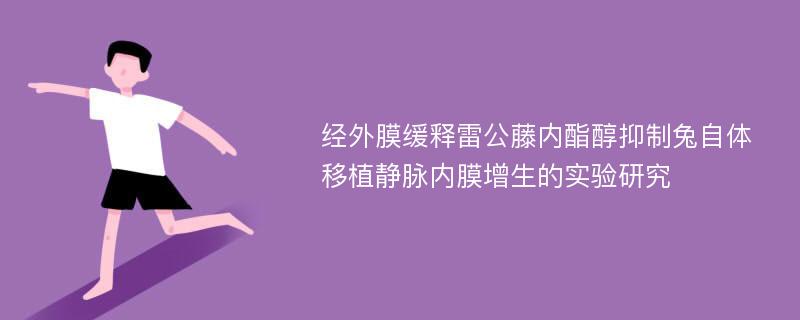 经外膜缓释雷公藤内酯醇抑制兔自体移植静脉内膜增生的实验研究